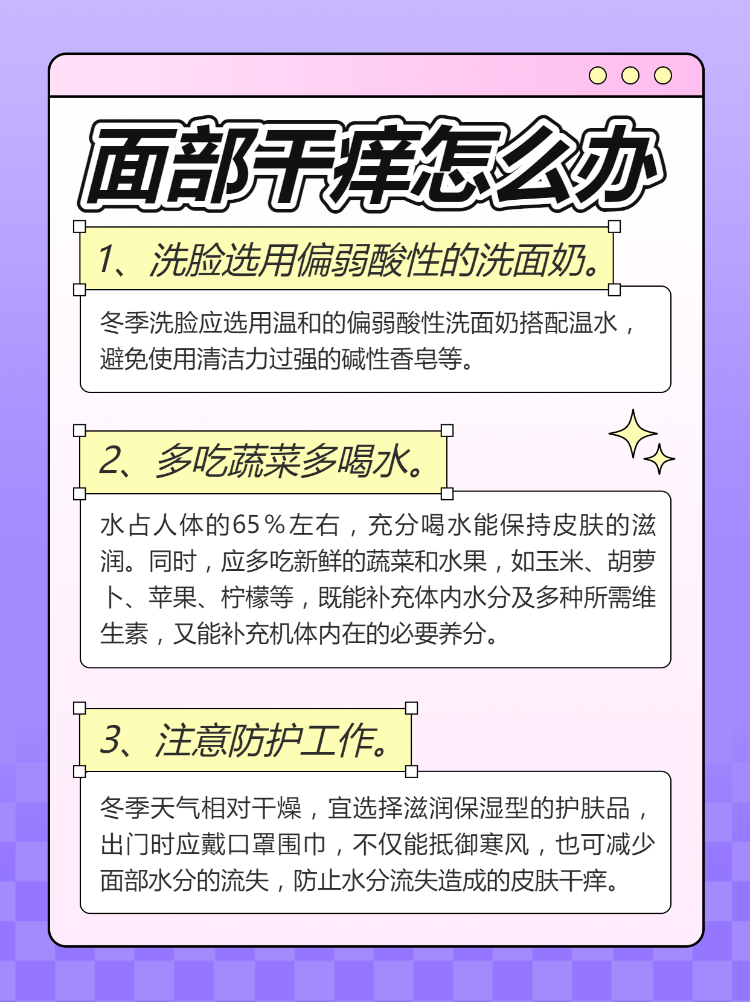 面部干痒怎么办

1、洗脸选用偏弱酸性的洗面奶。

冬季洗脸应选用温和的偏弱酸性洗面奶搭配温水，避免使用清洁力过强的碱性香皂等。

2、多吃蔬菜多喝水。

水占人体的65％左右，充分喝水能保持皮肤的滋润。同时，应多吃新鲜的蔬菜和水果，如玉米、胡萝卜、苹果、柠檬等，既能补充体内水分及多种所需维生素，又能补充机体内在的必要养分。

3、注意防护工作。

冬季天气相对干燥，宜选择滋润保湿型的护肤品，出门时应戴口罩围巾，不仅能抵御寒风，也可减少面部水分的流失，防止水分流失造成的皮肤干痒。